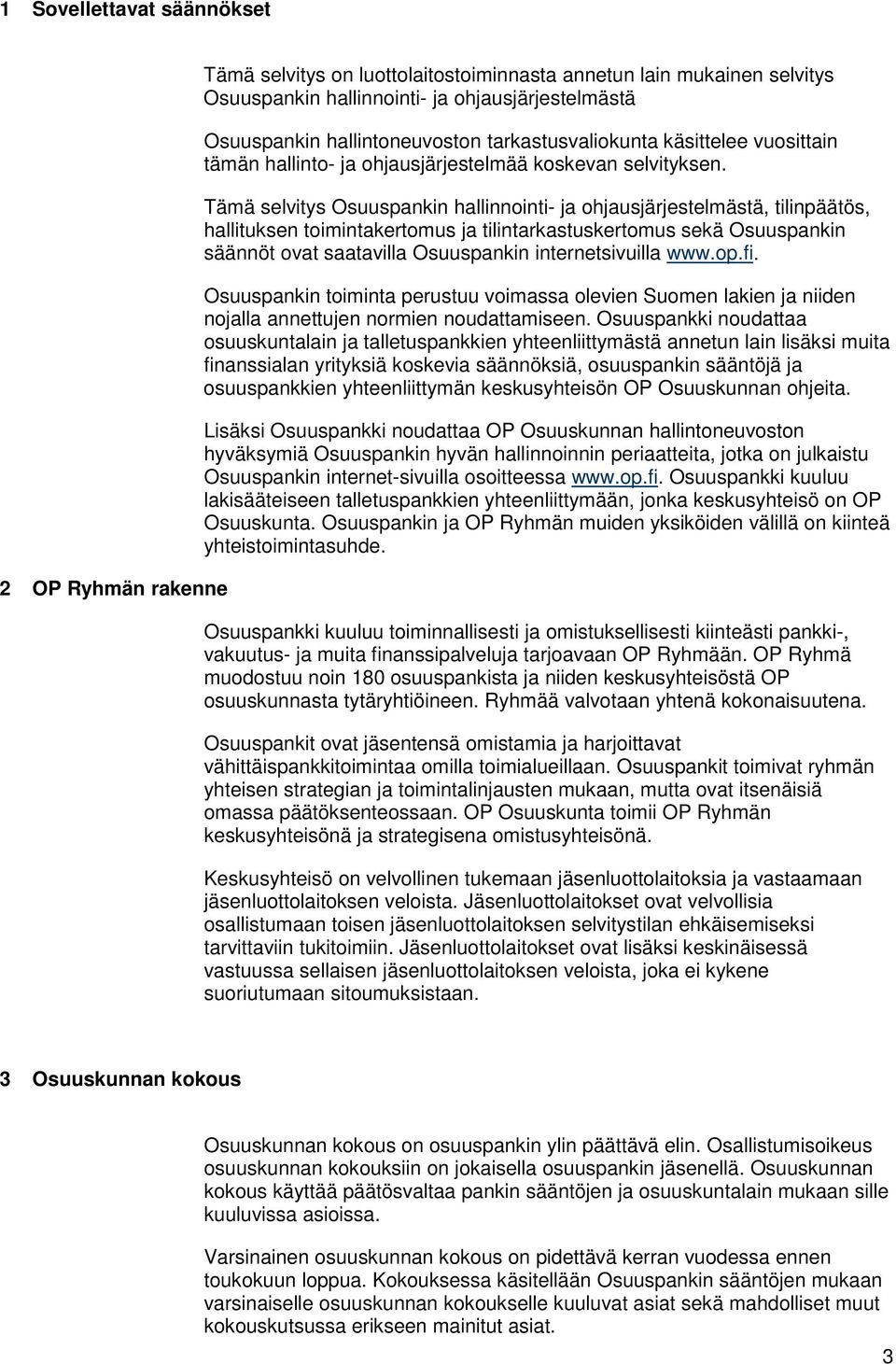 1 Sovellettavat säännökset

Tämä selvitys on luottolaitostoiminnasta annetun lain mukainen selvitys Osuuspankin hallinnointi- ja ohjausjärjestelmästä

Osuuspankin hallintoneuvoston tarkastusvaliokunta käsittelee vuosittain tämän hallinto- ja ohjausjärjestelmää koskevan selvityksen.

Tämä selvitys Osuuspankin hallinnointi- ja ohjausjärjestelmästä, tilinpäätös, hallituksen toimintakertomus ja tilintarkastuskertomus sekä Osuuspankin säännöt ovat saatavilla Osuuspankin internetsivuilla www.op.fi.

Osuuspankin toiminta perustuu voimassa olevien Suomen lakien ja niiden nojalla annettujen normien noudattamiseen. Osuuspankki noudattaa osuuskuntalain ja talletuspankkien yhteenliittymästä annetun lain lisäksi muita finanssialan yrityksiä koskevia säännöksiä, osuuspankin sääntöjä ja osuuspankkien yhteenliittymän keskusyhteisön OP Osuuskunnan ohjeita.

Lisäksi Osuuspankki noudattaa OP Osuuskunnan hallintoneuvoston hyväksymiä Osuuspankin hyvän hallinnoinnin periaatteita, jotka on julkaistu Osuuspankin internet-sivuilla osoitteessa www.op.fi. Osuuspankki kuuluu lakisääteiseen talletuspankkien yhteenliittymään, jonka keskusyhteisö on OP Osuuskunta. Osuuspankin ja OP Ryhmän muiden yksiköiden välillä on kiinteä yhteistoimintasuhde.

2 OP Ryhmän rakenne

Osuuspankki kuuluu toiminnallisesti ja omistuksellisesti kiinteästi pankki-, vakuutus- ja muita finanssipalveluja tarjoavaan OP Ryhmään. OP Ryhmä muodostuu noin 180 osuuspankista ja niiden keskusyhteisöstä OP osuuskunnasta tytäryhtiöineen. Ryhmää valvotaan yhtenä kokonaisuutena.

Osuuspankit ovat jäsentensä omistamia ja harjoittavat vähittäispankkitoimintaa omilla toimialueillaan. Osuuspankit toimivat ryhmän yhteisen strategian ja toimintalinjausten mukaan, mutta ovat itsenäisiä omassa päätöksenteossaan. OP Osuuskunta toimii OP Ryhmän keskusyhteisönä ja strategisena omistusyhteisönä.

Keskusyhteisö on velvollinen tukemaan jäsenluottolaitoksia ja vastaamaan jäsenluottolaitoksen veloista. Jäsenluottolaitokset ovat velvollisia osallistumaan toisen jäsenluottolaitoksen selvitystilan ehkäisemiseksi tarvittaviin tukitoimiin. Jäsenluottolaitokset ovat lisäksi keskinäisessä vastuussa sellaisen jäsenluottolaitoksen veloista, joka ei kykene suoriutumaan sitoumuksistaan.

3 Osuuskunnan kokous

Osuuskunnan kokous on osuuspankin ylin päättävä elin. Osallistumisoikeus osuuskunnan kokouksiin on jokaisella osuuspankin jäsenellä. Osuuskunnan kokous käyttää päätösvaltaa pankin sääntöjen ja osuuskuntalain mukaan sille kuuluvissa asioissa.

Varsinainen osuuskunnan kokous on pidettävä kerran vuodessa ennen toukokuun loppua. Kokouksessa käsitellään Osuuspankin sääntöjen mukaan varsinaiselle osuuskunnan kokoukselle kuuluvat asiat sekä mahdolliset muut kokouskutsussa erikseen mainitut asiat.

3